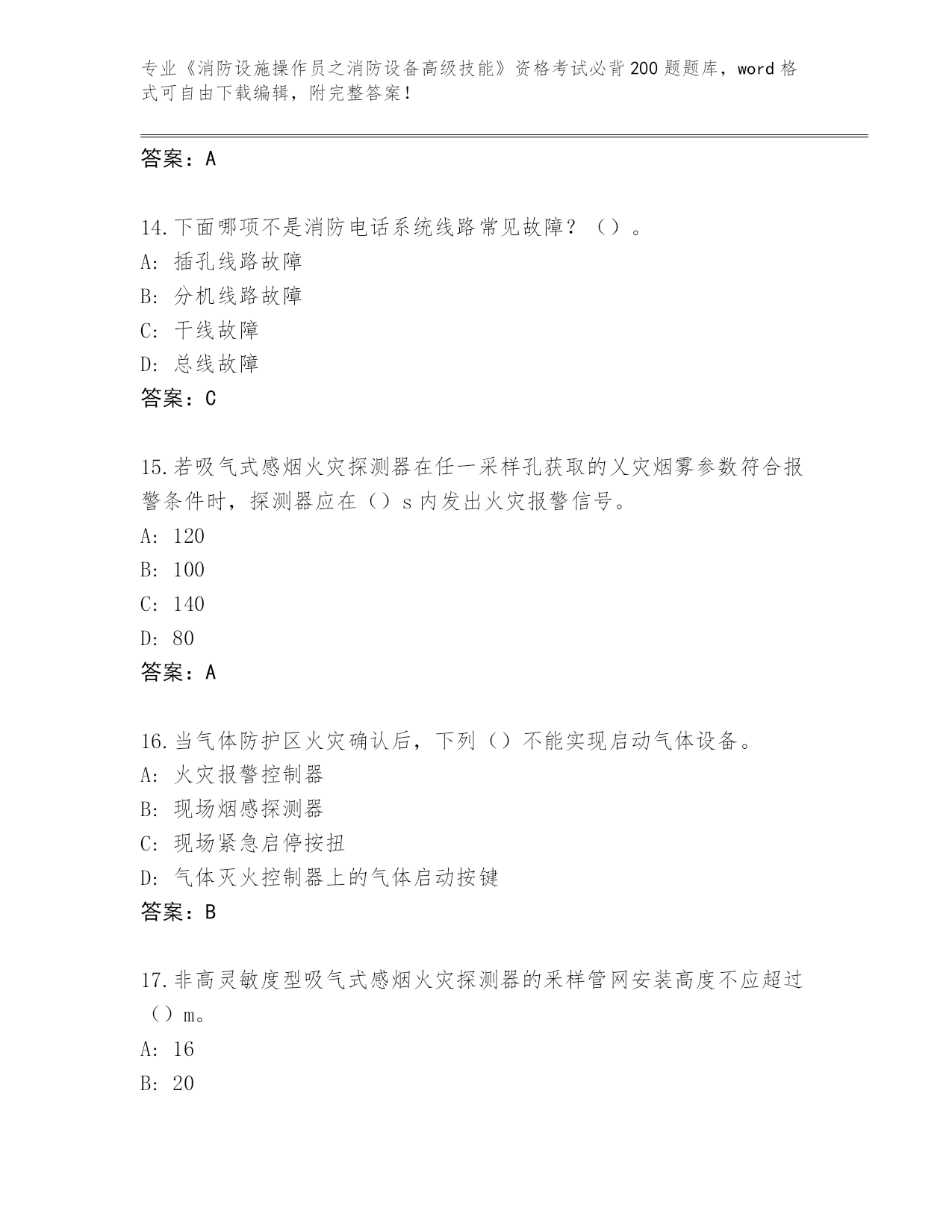 专业《消防设施操作员之消防设备高级技能》资格考试必背200题题库，word格式可自由下载编辑，附完整答案！

答案：A

14.下面哪项不是消防电话系统线路常见故障？（）。
A：插孔线路故障
B：分机线路故障
C：干线故障
D：总线故障
答案：C

15.若吸气式感烟火灾探测器在任一采样孔获取的乂灾烟雾参数符合报警条件时，探测器应在（）s内发出火灾报警信号。
A：120
B：100
C：140
D：80
答案：A

16.当气体防护区火灾确认后，下列（）不能实现启动气体设备。
A：火灾报警控制器
B：现场烟感探测器
C：现场紧急启停按扭
D：气体灭火控制器上的气体启动按键
答案：B

17.非高灵敏度型吸气式感烟火灾探测器的采样管网安装高度不应超过（）m。
A：16
B：20